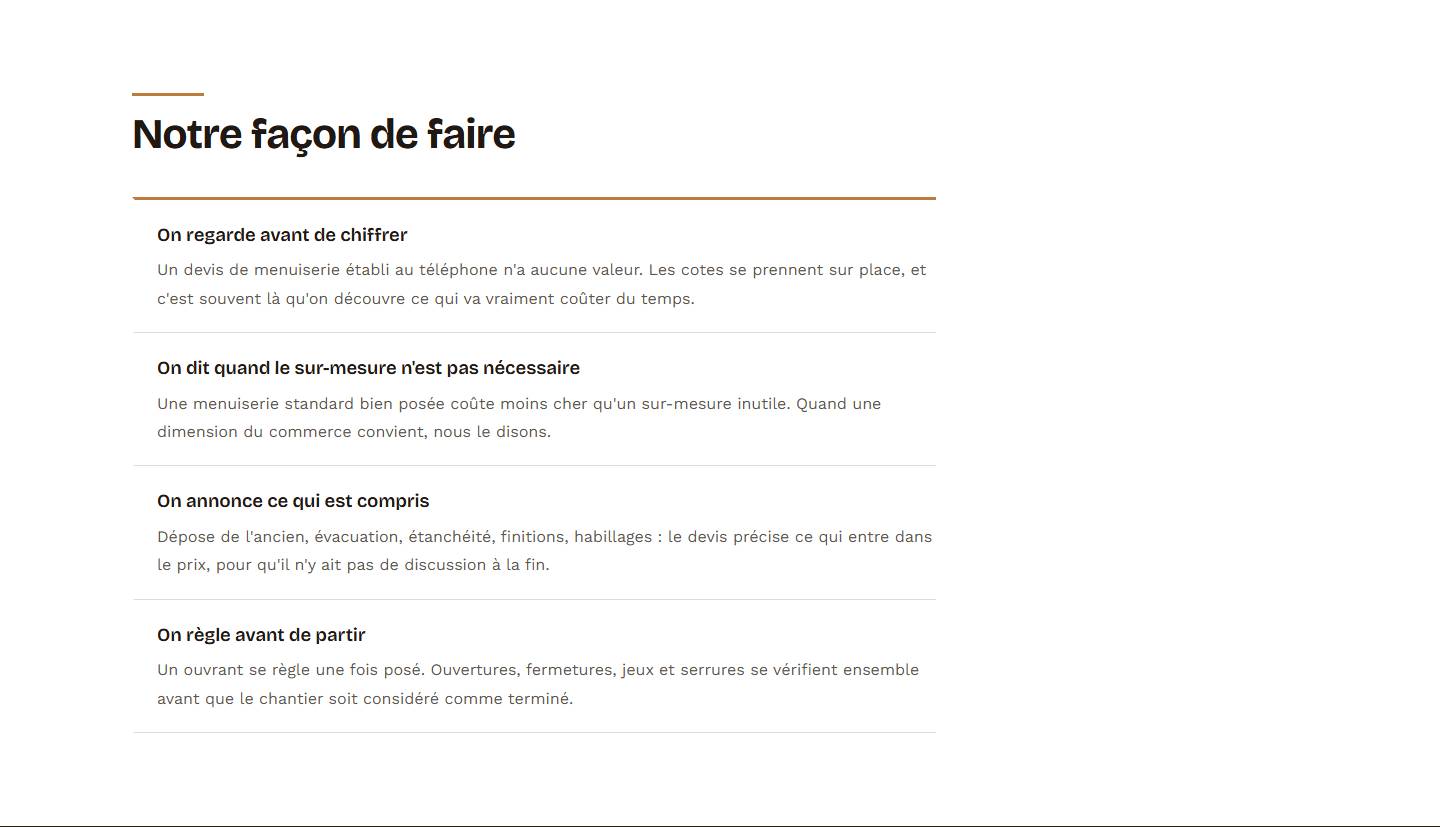 Notre façon de faire

On regarde avant de chiffrer

Un devis de menuiserie établi au téléphone n'a aucune valeur. Les cotes se prennent sur place, et c'est souvent là qu'on découvre ce qui va vraiment coûter du temps.

On dit quand le sur-mesure n'est pas nécessaire

Une menuiserie standard bien posée coûte moins cher qu'un sur-mesure inutile. Quand une dimension du commerce convient, nous le disons.

On annonce ce qui est compris

Dépose de l'ancien, évacuation, étanchéité, finitions, habillages : le devis précise ce qui entre dans le prix, pour qu'il n'y ait pas de discussion à la fin.

On règle avant de partir

Un ouvrant se règle une fois posé. Ouvertures, fermetures, jeux et serrures se vérifient ensemble avant que le chantier soit considéré comme terminé.